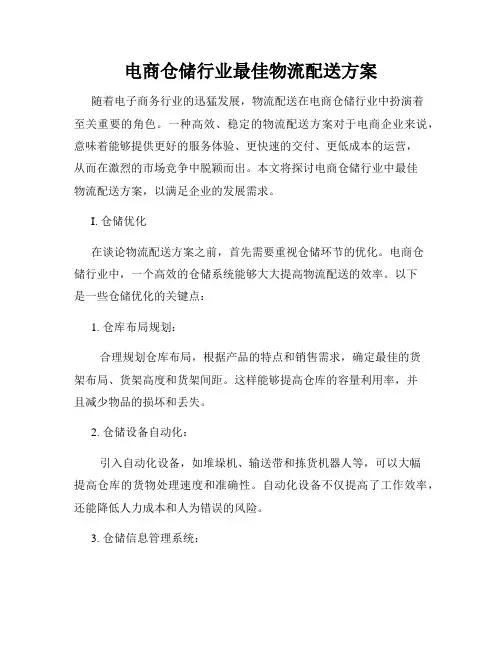 电商仓储行业最佳物流配送方案

随着电子商务行业的迅猛发展，物流配送在电商仓储行业中扮演着至关重要的角色。一种高效、稳定的物流配送方案对于电商企业来说，意味着能够提供更好的服务体验、更快速的交付、更低成本的运营，从而在激烈的市场竞争中脱颖而出。本文将探讨电商仓储行业中最佳物流配送方案，以满足企业的发展需求。

I. 仓储优化

在谈论物流配送方案之前，首先需要重视仓储环节的优化。电商仓储行业中，一个高效的仓储系统能够大大提高物流配送的效率。以下是一些仓储优化的关键点：

1. 仓库布局规划：

合理规划仓库布局，根据产品的特点和销售需求，确定最佳的货架布局、货架高度和货架间距。这样能够提高仓库的容量利用率，并且减少物品的损坏和丢失。

2. 仓储设备自动化：

引入自动化设备，如堆垛机、输送带和拣货机器人等，可以大幅提高仓库的货物处理速度和准确性。自动化设备不仅提高了工作效率，还能降低人力成本和人为错误的风险。

3. 仓储信息管理系统：